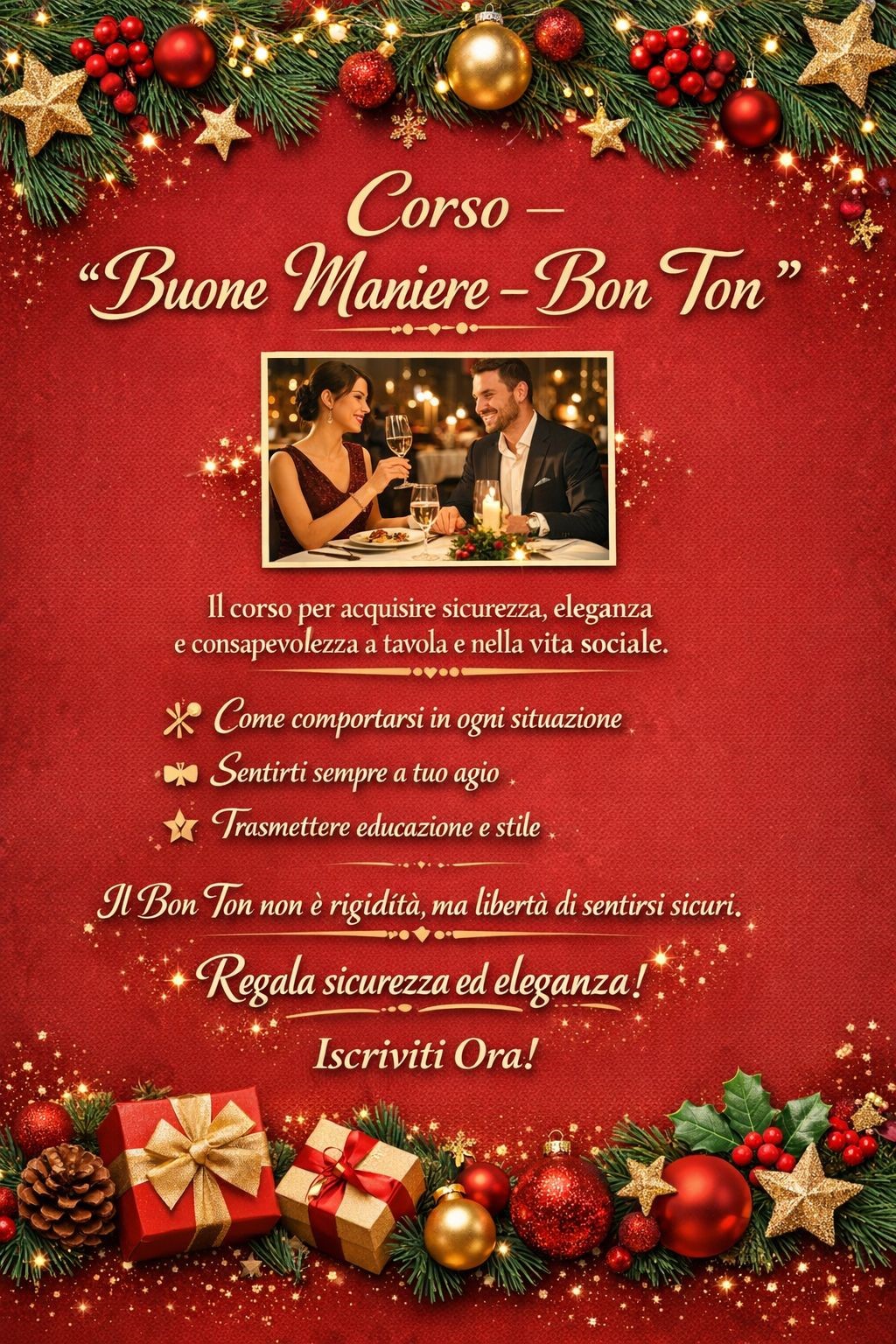 Corso –
"Buone Maniere – Bon Ton"

Il corso per acquisire sicurezza, eleganza e consapevolezza a tavola e nella vita sociale.

Come comportarsi in ogni situazione

Sentirti sempre a tuo agio

Trasmettere educazione e stile

Il Bon Ton non è rigidità, ma libertà di sentirsi sicuri.

Regala sicurezza ed eleganza!

Iscriviti Ora!